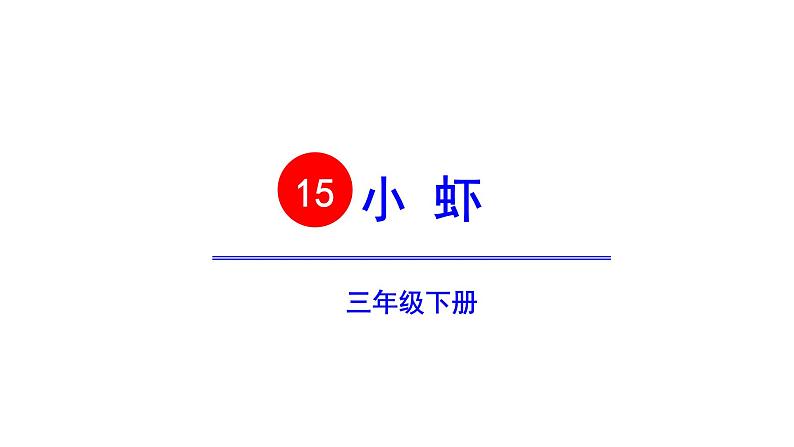 15 小 虾

三年级下册